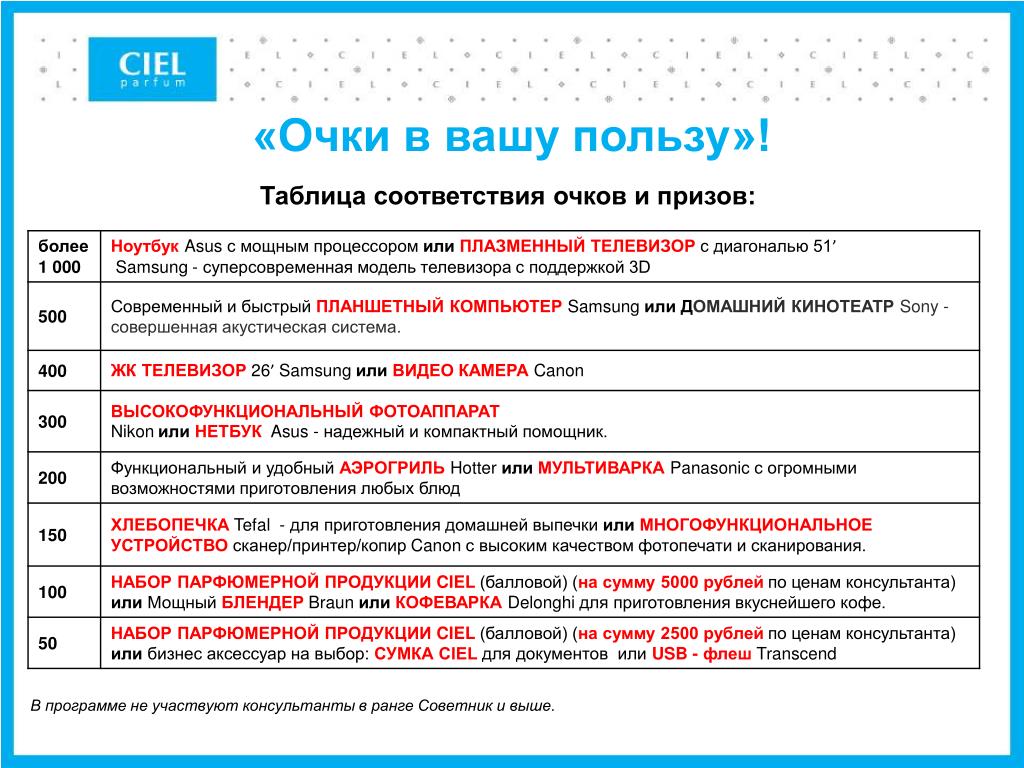 CIEL parfum

«Очки в вашу пользу»!

Таблица соответствия очков и призов:

| | |
|---|---|
| более 1 000 | Ноутбук Asus с мощным процессором или ПЛАЗМЕННЫЙ ТЕЛЕВИЗОР с диагональю 51′ Samsung - суперсовременная модель телевизора с поддержкой 3D |
| 500 | Современный и быстрый ПЛАНШЕТНЫЙ КОМПЬЮТЕР Samsung или ДОМАШНИЙ КИНОТЕАТР Sony - совершенная акустическая система. |
| 400 | ЖК ТЕЛЕВИЗОР 26′ Samsung или ВИДЕО КАМЕРА Canon |
| 300 | ВЫСОКОФУНКЦИОНАЛЬНЫЙ ФОТОАППАРАТ Nikon или НЕТБУК Asus - надежный и компактный помощник. |
| 200 | Функциональный и удобный АЭРОГРИЛЬ Hotter или МУЛЬТИВАРКА Panasonic с огромными возможностями приготовления любых блюд |
| 150 | ХЛЕБОПЕЧКА Tefal - для приготовления домашней выпечки или МНОГОФУНКЦИОНАЛЬНОЕ УСТРОЙСТВО сканер/принтер/копир Canon с высоким качеством фотопечати и сканирования. |
| 100 | НАБОР ПАРФЮМЕРНОЙ ПРОДУКЦИИ CIEL (балловой) (на сумму 5000 рублей по ценам консультанта) или Мощный БЛЕНДЕР Braun или КОФЕВАРКА Delonghi для приготовления вкуснейшего кофе. |
| 50 | НАБОР ПАРФЮМЕРНОЙ ПРОДУКЦИИ CIEL (балловой) (на сумму 2500 рублей по ценам консультанта) или бизнес аксессуар на выбор: СУМКА CIEL для документов или USB - флеш Transcend |

В программе не участвуют консультанты в ранге Советник и выше.